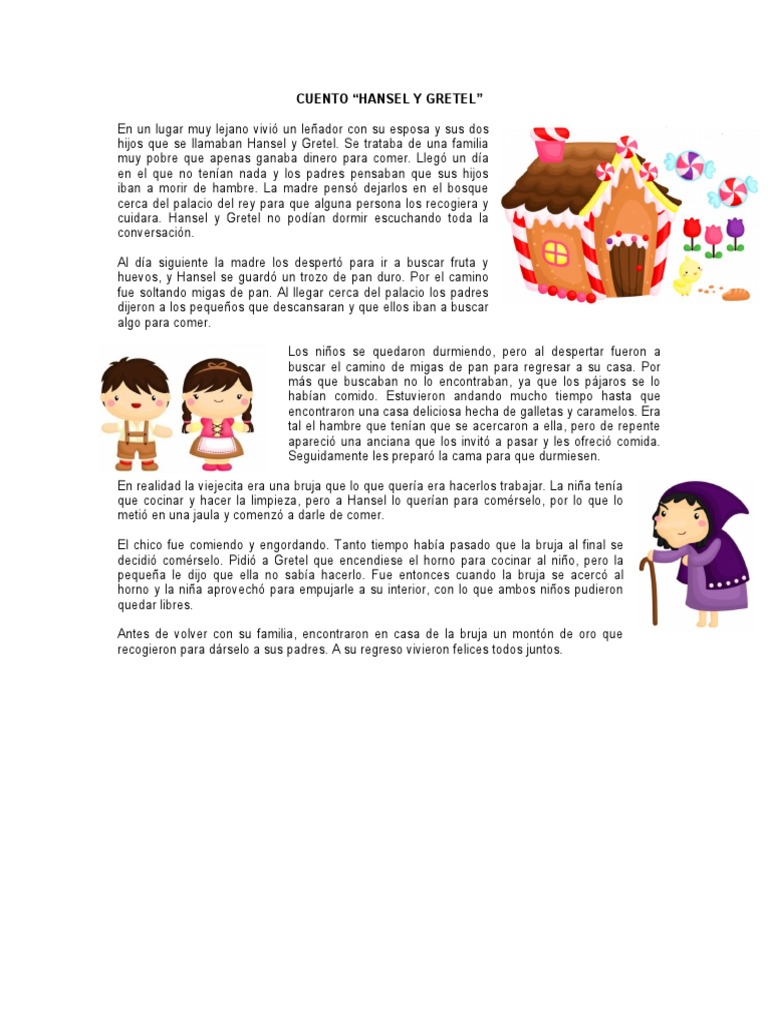 CUENTO “HANSEL Y GRETEL”

En un lugar muy lejano vivió un leñador con su esposa y sus dos hijos que se llamaban Hansel y Gretel. Se trataba de una familia muy pobre que apenas ganaba dinero para comer. Llegó un día en el que no tenían nada y los padres pensaban que sus hijos iban a morir de hambre. La madre pensó dejarlos en el bosque cerca del palacio del rey para que alguna persona los recogiera y cuidara. Hansel y Gretel no podían dormir escuchando toda la conversación.

Al día siguiente la madre los despertó para ir a buscar fruta y huevos, y Hansel se guardó un trozo de pan duro. Por el camino fue soltando migas de pan. Al llegar cerca del palacio los padres dijeron a los pequeños que descansaran y que ellos iban a buscar algo para comer.

Los niños se quedaron durmiendo, pero al despertar fueron a buscar el camino de migas de pan para regresar a su casa. Por más que buscaban no lo encontraban, ya que los pájaros se lo habían comido. Estuvieron andando mucho tiempo hasta que encontraron una casa deliciosa hecha de galletas y caramelos. Era tal el hambre que tenían que se acercaron a ella, pero de repente apareció una anciana que los invitó a pasar y les ofreció comida. Seguidamente les preparó la cama para que durmiesen.

En realidad la viejecita era una bruja que lo que quería era hacerlos trabajar. La niña tenía que cocinar y hacer la limpieza, pero a Hansel lo querían para comérselo, por lo que lo metió en una jaula y comenzó a darle de comer.

El chico fue comiendo y engordando. Tanto tiempo había pasado que la bruja al final se decidió comérselo. Pidió a Gretel que encendiese el horno para cocinar al niño, pero la pequeña le dijo que ella no sabía hacerlo. Fue entonces cuando la bruja se acercó al horno y la niña aprovechó para empujarle a su interior, con lo que ambos niños pudieron quedar libres.

Antes de volver con su familia, encontraron en casa de la bruja un montón de oro que recogieron para dárselo a sus padres. A su regreso vivieron felices todos juntos.